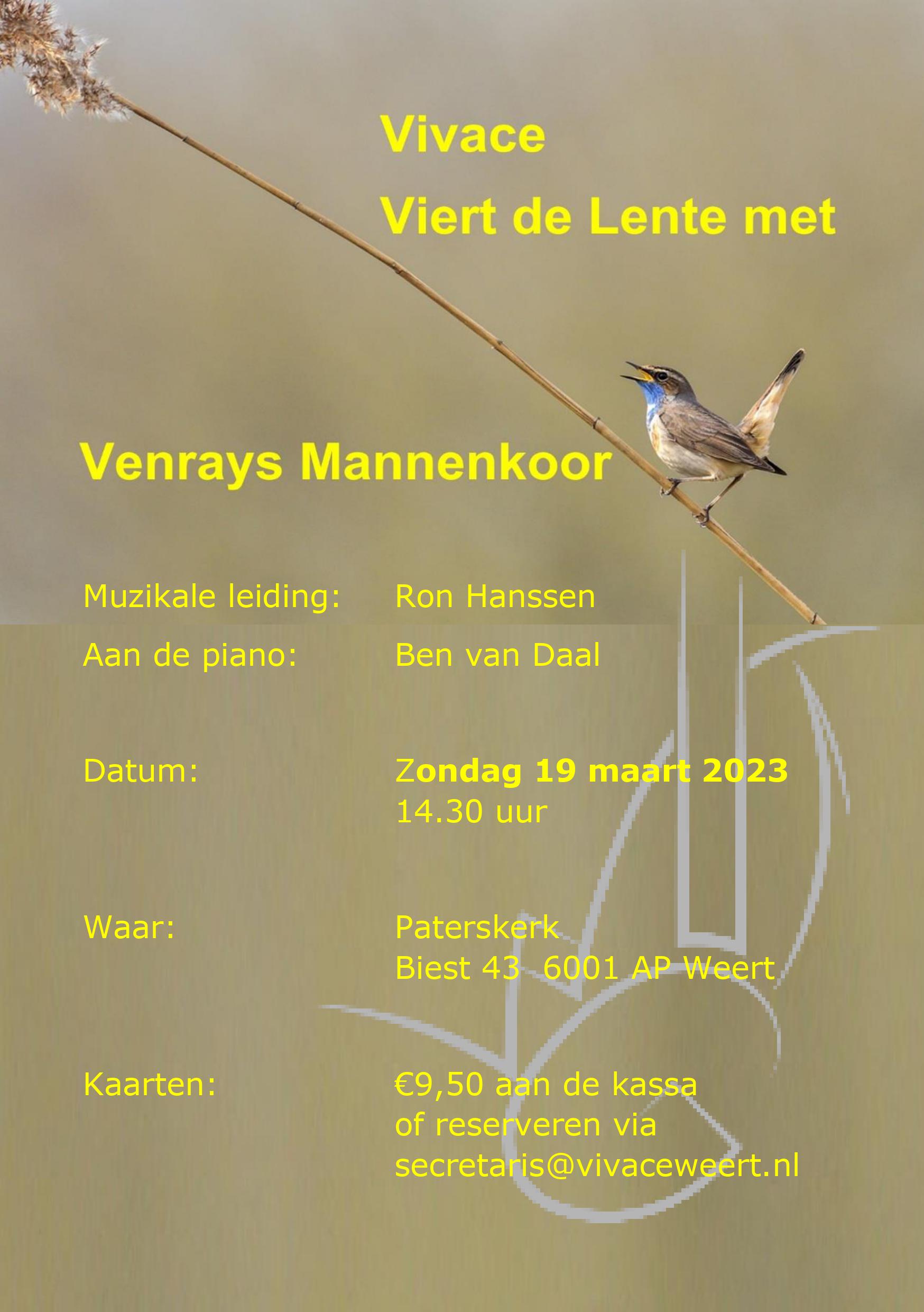 Vivace
Viert de Lente met

Venrays Mannenkoor

Muzikale leiding: Ron Hanssen

Aan de piano: Ben van Daal

Datum: Zondag 19 maart 2023
14.30 uur

Waar: Paterskerk
Biest 43 6001 AP Weert

Kaarten: €9,50 aan de kassa
of reserveren via
secretaris@vivaceweert.nl